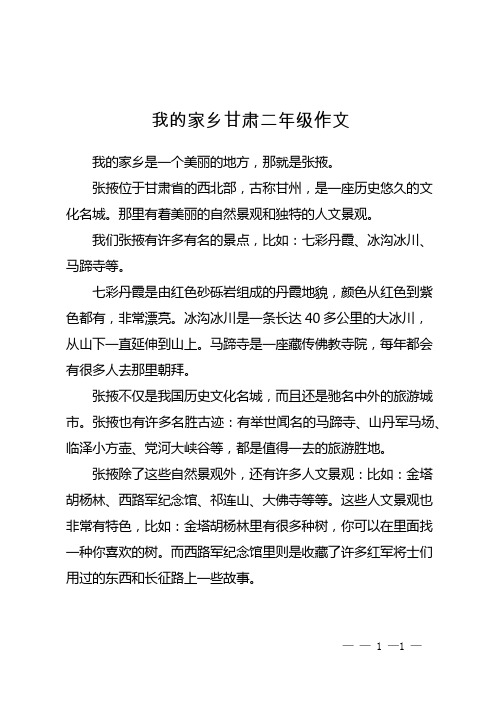 我的家乡甘肃二年级作文

我的家乡是一个美丽的地方，那就是张掖。

张掖位于甘肃省的西北部，古称甘州，是一座历史悠久的文化名城。那里有着美丽的自然景观和独特的人文景观。

我们张掖有许多有名的景点，比如：七彩丹霞、冰沟冰川、马蹄寺等。

七彩丹霞是由红色砂砾岩组成的丹霞地貌，颜色从红色到紫色都有，非常漂亮。冰沟冰川是一条长达 40 多公里的大冰川，从山下一直延伸到山上。马蹄寺是一座藏传佛教寺院，每年都会有很多人去那里朝拜。

张掖不仅是我国历史文化名城，而且还是驰名中外的旅游城市。张掖也有许多名胜古迹：有举世闻名的马蹄寺、山丹军马场、临泽小方壶、党河大峡谷等，都是值得一去的旅游胜地。

张掖除了这些自然景观外，还有许多人文景观：比如：金塔胡杨林、西路军纪念馆、祁连山、大佛寺等等。这些人文景观也非常有特色，比如：金塔胡杨林里有很多种树，你可以在里面找一种你喜欢的树。而西路军纪念馆里则是收藏了许多红军将士们用过的东西和长征路上一些故事。

— — 1 —1 —